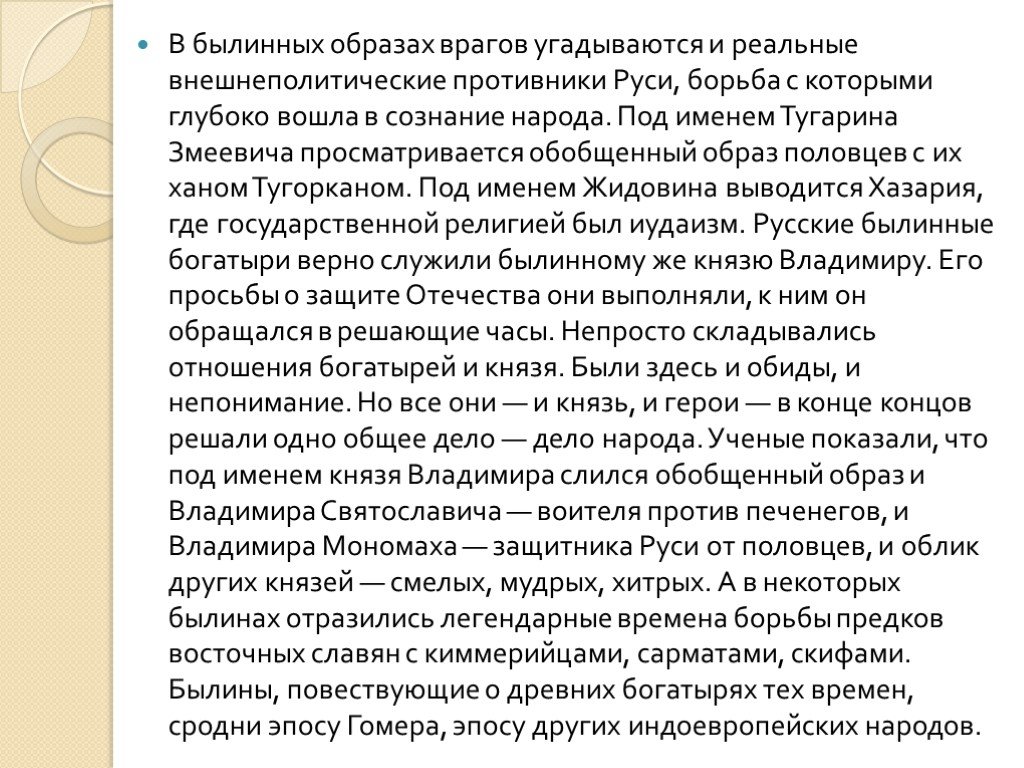 В былинных образах врагов угадываются и реальные внешнеполитические противники Руси, борьба с которыми глубоко вошла в сознание народа. Под именем Тугарина Змеевича просматривается обобщенный образ половцев с их ханом Тугорканом. Под именем Жидовина выводится Хазария, где государственной религией был иудаизм. Русские былинные богатыри верно служили былинному же князю Владимиру. Его просьбы о защите Отечества они выполняли, к ним он обращался в решающие часы. Непросто складывались отношения богатырей и князя. Были здесь и обиды, и непонимание. Но все они — и князь, и герои — в конце концов решали одно общее дело — дело народа. Ученые показали, что под именем князя Владимира слился обобщенный образ и Владимира Святославича — воителя против печенегов, и Владимира Мономаха — защитника Руси от половцев, и облик других князей — смелых, мудрых, хитрых. А в некоторых былинах отразились легендарные времена борьбы предков восточных славян с киммерийцами, сарматами, скифами. Былины, повествующие о древних богатырях тех времен, сродни эпосу Гомера, эпосу других индоевропейских народов.